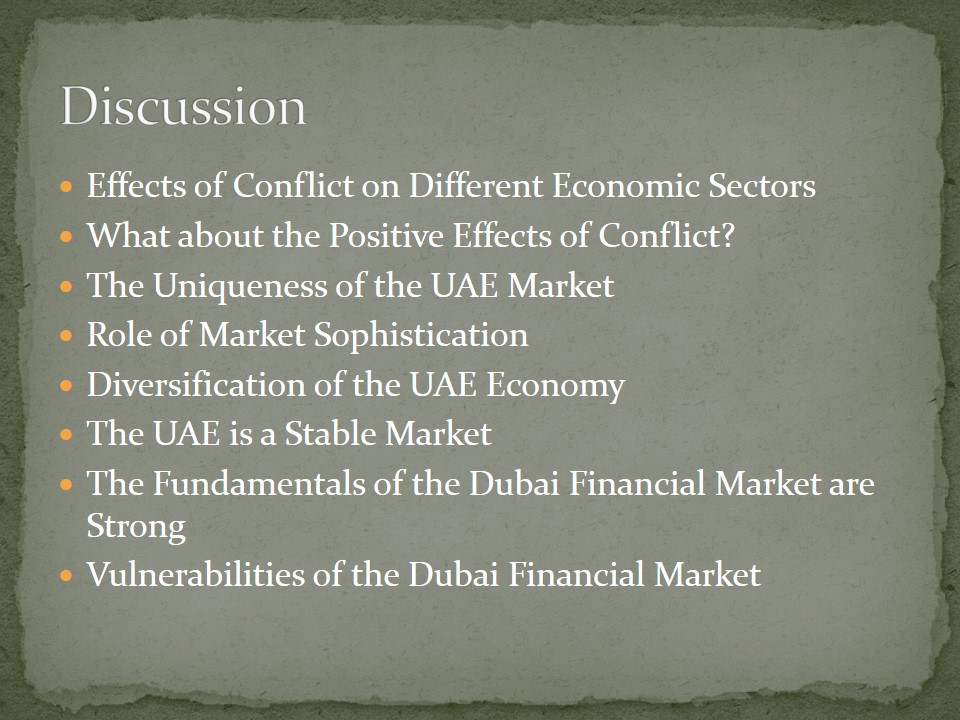 Discussion

• Effects of Conflict on Different Economic Sectors
• What about the Positive Effects of Conflict?
• The Uniqueness of the UAE Market
• Role of Market Sophistication
• Diversification of the UAE Economy
• The UAE is a Stable Market
• The Fundamentals of the Dubai Financial Market are Strong
• Vulnerabilities of the Dubai Financial Market